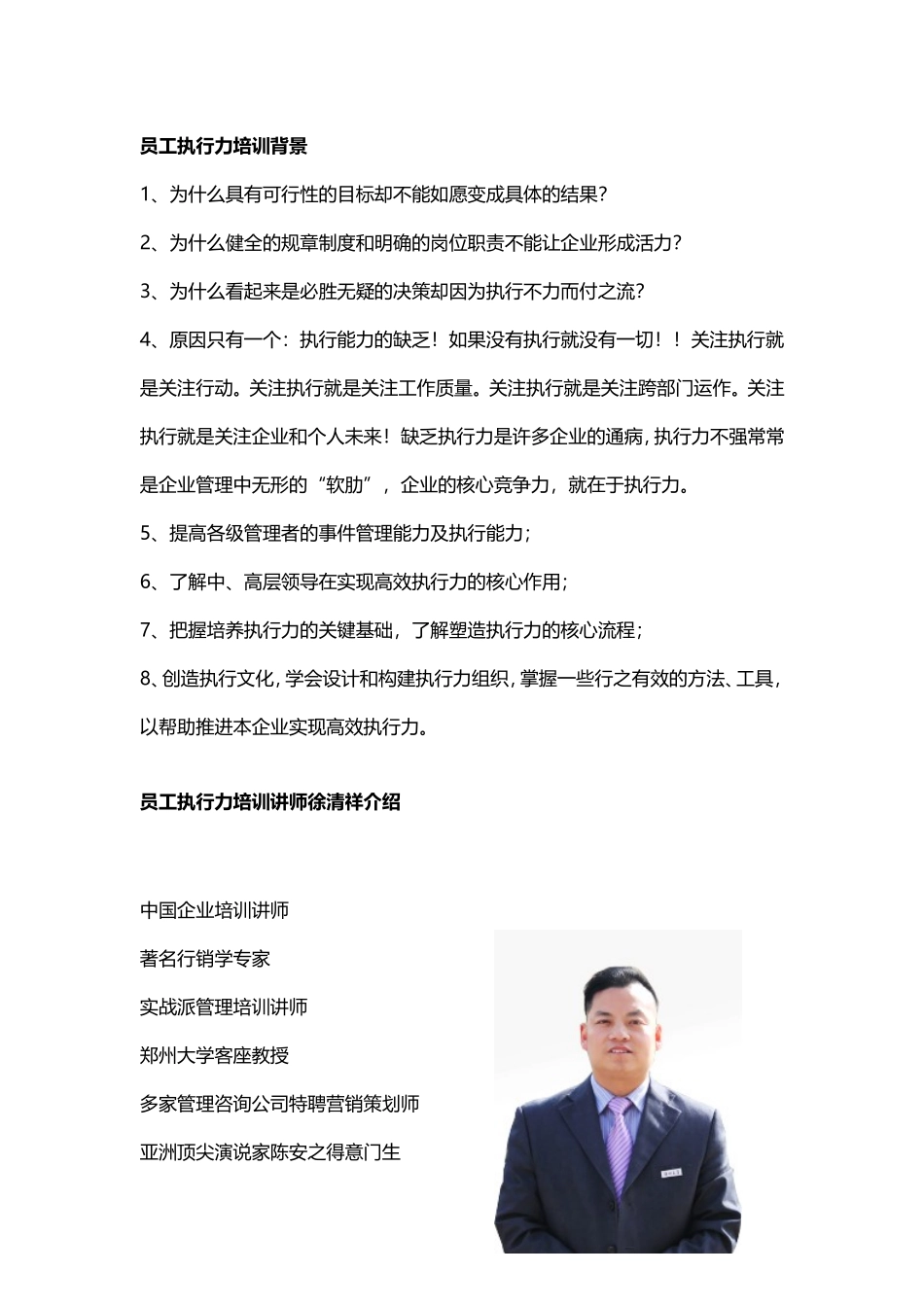 员工执行力培训背景

1、为什么具有可行性的目标却不能如愿变成具体的结果?

2、为什么健全的规章制度和明确的岗位职责不能让企业形成活力?

3、为什么看起来是必胜无疑的决策却因为执行不力而付之流?

4、原因只有一个：执行能力的缺乏！如果没有执行就没有一切！！关注执行就是关注行动。关注执行就是关注工作质量。关注执行就是关注跨部门运作。关注执行就是关注企业和个人未来！缺乏执行力是许多企业的通病，执行力不强常常是企业管理中无形的“软肋”，企业的核心竞争力，就在于执行力。

5、提高各级管理者的事件管理能力及执行能力；

6、了解中、高层领导在实现高效执行力的核心作用；

7、把握培养执行力的关键基础，了解塑造执行力的核心流程；

8、创造执行文化，学会设计和构建执行力组织，掌握一些行之有效的方法、工具，以帮助推进本企业实现高效执行力。

员工执行力培训讲师徐清祥介绍

中国企业培训讲师

著名行销学专家

实战派管理培训讲师

郑州大学客座教授

多家管理咨询公司特聘营销策划师

亚洲顶尖演说家陈安之得意门生